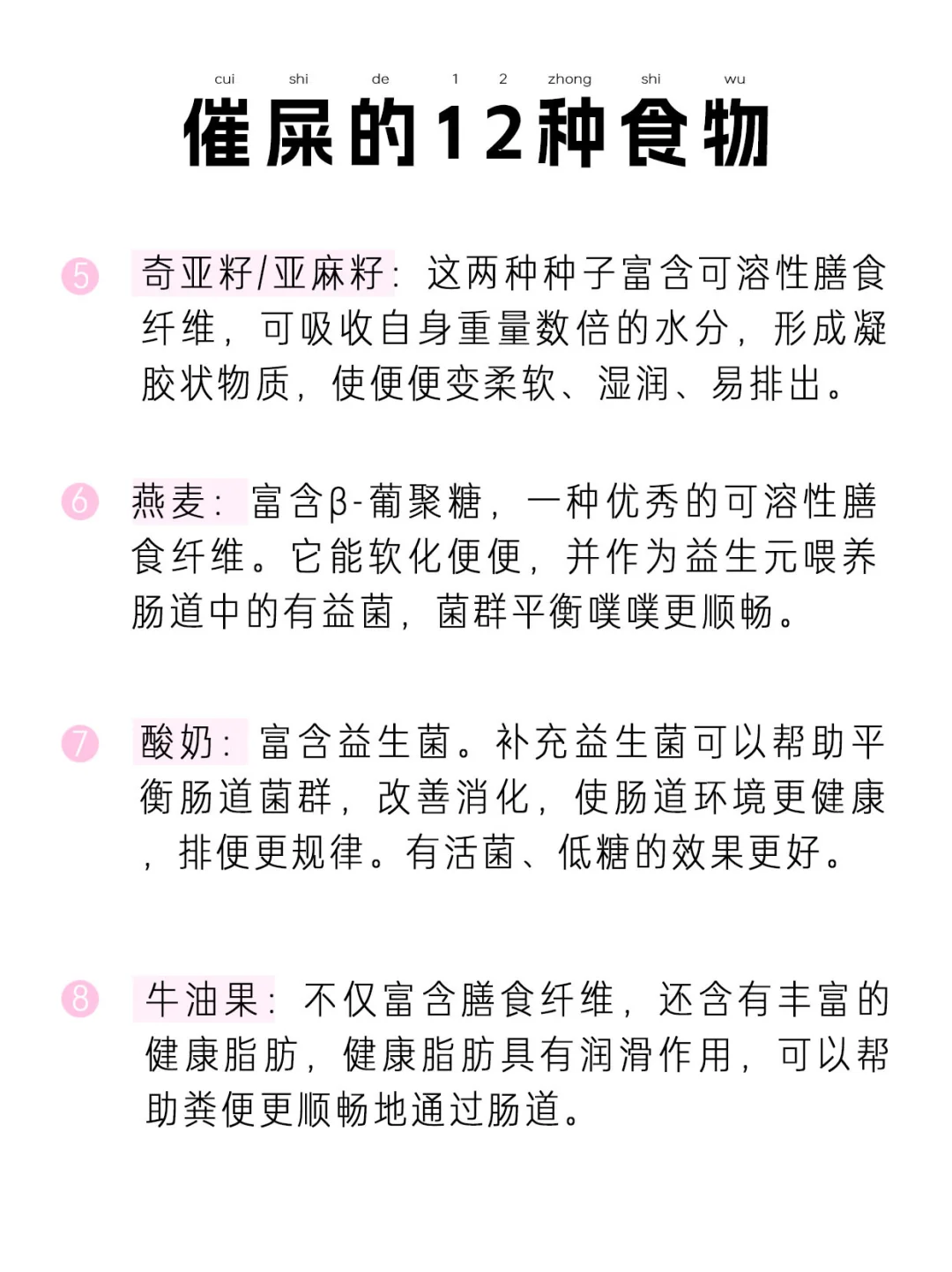 cui shi de 1 2 zhong shi wu
催屎的12种食物

5 奇亚籽/亚麻籽：这两种种子富含可溶性膳食纤维，可吸收自身重量数倍的水分，形成凝胶状物质，使便便变柔软、湿润、易排出。

6 燕麦：富含β-葡聚糖，一种优秀的可溶性膳食纤维。它能软化便便，并作为益生元喂养肠道中的有益菌，菌群平衡噗噗更顺畅。

7 酸奶：富含益生菌。补充益生菌可以帮助平衡肠道菌群，改善消化，使肠道环境更健康，排便更规律。有活菌、低糖的效果更好。

8 牛油果：不仅富含膳食纤维，还含有丰富的健康脂肪，健康脂肪具有润滑作用，可以帮助粪便更顺畅地通过肠道。